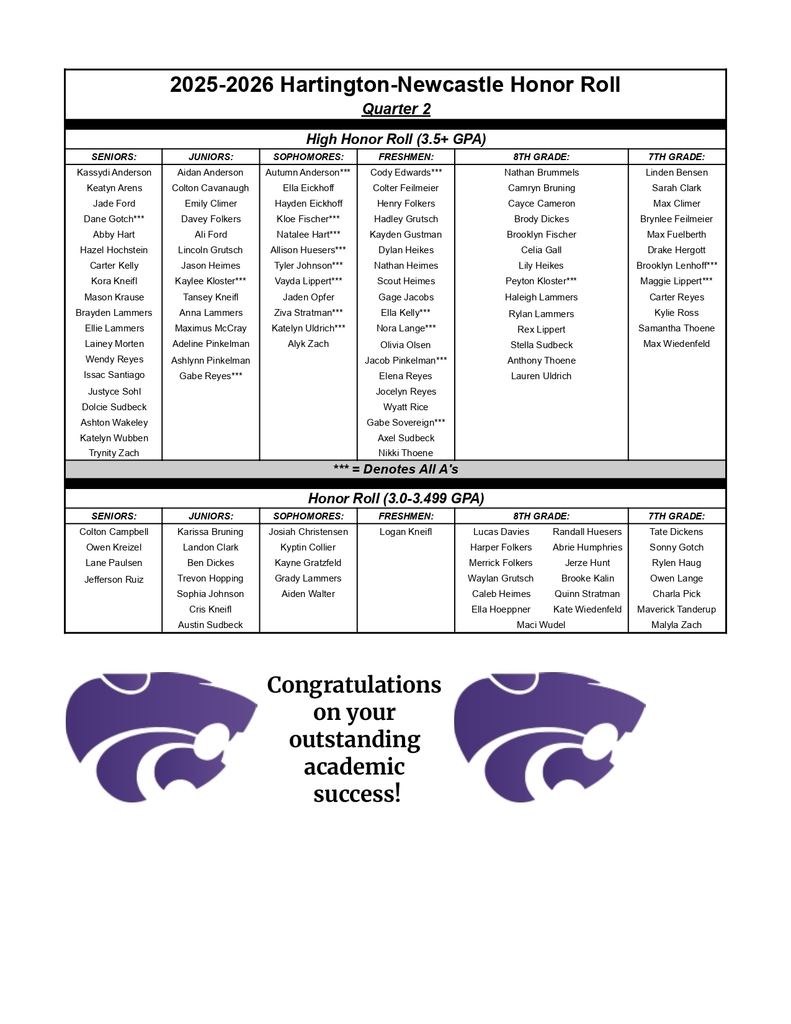 2025-2026 Hartington-Newcastle Honor Roll

Quarter 2

High Honor Roll (3.5+ GPA)

| SENIORS: | JUNIORS: | SOPHOMORES: | FRESHMEN: | 8TH GRADE: | 7TH GRADE: |
|---|---|---|---|---|---|
| Kassydi Anderson | Aidan Anderson | Autumn Anderson*** | Cody Edwards*** | Nathan Brummels | Linden Bensen |
| Keatyn Arens | Colton Cavanaugh | Ella Eickhoff | Colter Feilmeier | Camryn Bruning | Sarah Clark |
| Jade Ford | Emily Climer | Hayden Eickhoff | Henry Folkers | Cayce Cameron | Max Climer |
| Dane Gotch*** | Davey Folkers | Kloe Fischer*** | Hadley Grutsch | Brody Dickes | Brynlee Feilmeier |
| Abby Hart | Ali Ford | Natalee Hart*** | Kayden Gustman | Brooklyn Fischer | Max Fuelberth |
| Hazel Hochstein | Lincoln Grutsch | Allison Huesers*** | Dylan Heikes | Celia Gall | Drake Hergott |
| Carter Kelly | Jason Heimes | Tyler Johnson*** | Nathan Heimes | Lily Heikes | Brooklyn Lenhoff*** |
| Kora Kneifl | Kaylee Kloster*** | Vayda Lippert*** | Scout Heimes | Peyton Kloster*** | Maggie Lippert*** |
| Mason Krause | Tansey Kneifl | Jaden Opfer | Gage Jacobs | Haleigh Lammers | Carter Reyes |
| Brayden Lammers | Anna Lammers | Ziva Stratman*** | Ella Kelly*** | Rylan Lammers | Kylie Ross |
| Ellie Lammers | Maximus McCray | Katelyn Uldrich*** | Nora Lange*** | Rex Lippert | Samantha Thoene |
| Lainey Morten | Adeline Pinkelman | Alyk Zach | Olivia Olsen | Stella Sudbeck | Max Wiedenfeld |
| Wendy Reyes | Ashlynn Pinkelman | | Jacob Pinkelman*** | Anthony Thoene | |
| Issac Santiago | Gabe Reyes*** | | Elena Reyes | Lauren Uldrich | |
| Justyce Sohl | | | Jocelyn Reyes | | |
| Dolcie Sudbeck | | | Wyatt Rice | | |
| Ashton Wakeley | | | Gabe Sovereign*** | | |
| Katelyn Wubben | | | Axel Sudbeck | | |
| Trynity Zach | | | Nikki Thoene | | |

*** = Denotes All A's

Honor Roll (3.0-3.499 GPA)

| SENIORS: | JUNIORS: | SOPHOMORES: | FRESHMEN: | 8TH GRADE: | | 7TH GRADE: |
|---|---|---|---|---|---|---|
| Colton Campbell | Karissa Bruning | Josiah Christensen | Logan Kneifl | Lucas Davies | Randall Huesers | Tate Dickens |
| Owen Kreizel | Landon Clark | Kyptin Collier | | Harper Folkers | Abrie Humphries | Sonny Gotch |
| Lane Paulsen | Ben Dickes | Kayne Gratzfeld | | Merrick Folkers | Jerze Hunt | Rylen Haug |
| Jefferson Ruiz | Trevon Hopping | Grady Lammers | | Waylan Grutsch | Brooke Kalin | Owen Lange |
| | Sophia Johnson | Aiden Walter | | Caleb Heimes | Quinn Stratman | Charla Pick |
| | Cris Kneifl | | | Ella Hoeppner | Kate Wiedenfeld | Maverick Tanderup |
| | Austin Sudbeck | | | Maci Wudel | | Malyla Zach |

Congratulations on your outstanding academic success!